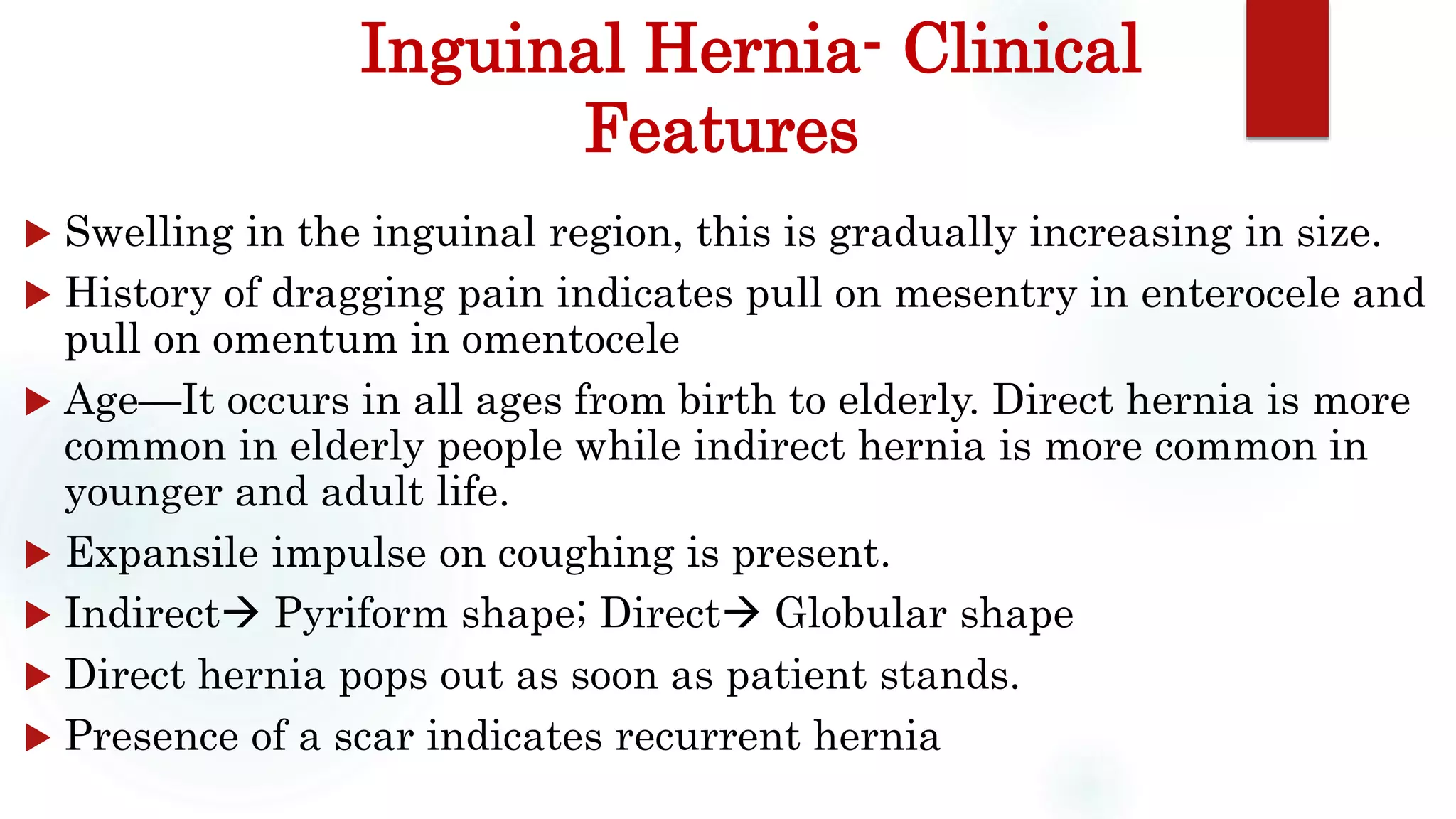 Inguinal Hernia- Clinical Features

▶ Swelling in the inguinal region, this is gradually increasing in size.

▶ History of dragging pain indicates pull on mesentry in enterocele and pull on omentum in omentocele

▶ Age—It occurs in all ages from birth to elderly. Direct hernia is more common in elderly people while indirect hernia is more common in younger and adult life.

▶ Expansile impulse on coughing is present.

▶ Indirect→ Pyriform shape; Direct→ Globular shape

▶ Direct hernia pops out as soon as patient stands.

▶ Presence of a scar indicates recurrent hernia